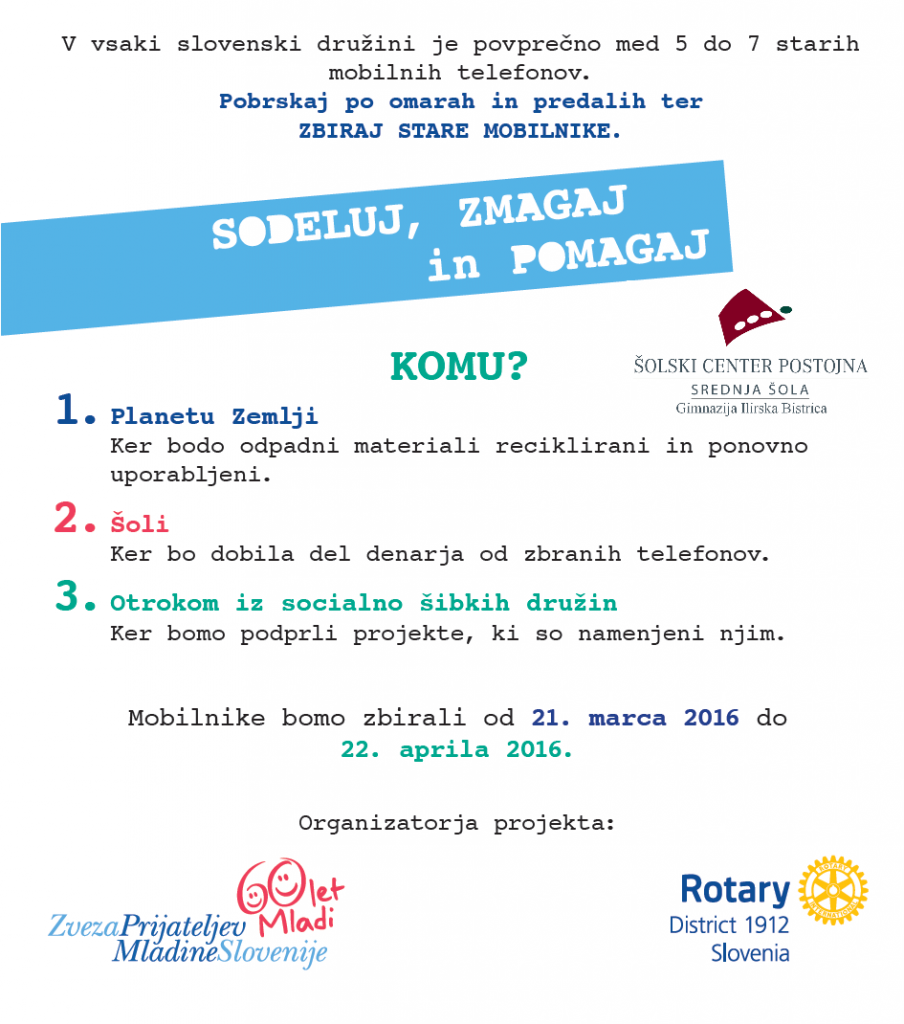 V vsaki slovenski družini je povprečno med 5 do 7 starih mobilnih telefonov.
Pobrskaj po omarah in predalih ter ZBIRAJ STARE MOBILNIKE.

SODELUJ, ZMAGAJ in POMAGAJ

ŠOLSKI CENTER POSTOJNA
SREDNJA ŠOLA
Gimnazija Ilirska Bistrica

KOMU?

1. Planetu Zemlji
Ker bodo odpadni materiali reciklirani in ponovno uporabljeni.

2. Šoli
Ker bo dobila del denarja od zbranih telefonov.

3. Otrokom iz socialno šibkih družin
Ker bomo podprli projekte, ki so namenjeni njim.

Mobilnike bomo zbirali od 21. marca 2016 do 22. aprila 2016.

Organizatorja projekta:

60 let Mladi
ZvezaPrijateljev MladineSlovenije

Rotary
District 1912
Slovenia